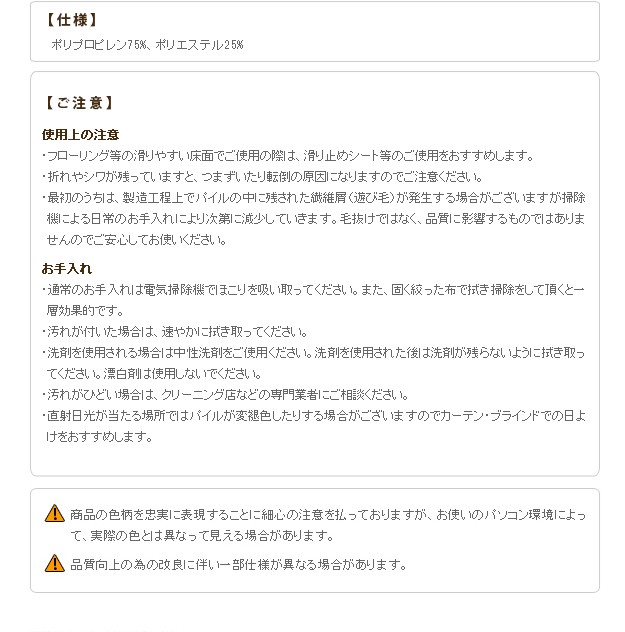 【仕様】
ポリプロピレン75%、ポリエステル25%

【ご注意】

使用上の注意
・フローリング等の滑りやすい床面でご使用の際は、滑り止めシート等のご使用をおすすめします。
・折れやシワが残っていますと、つまずいたり転倒の原因になりますのでご注意ください。
・最初のうちは、製造工程上でパイルの中に残された繊維屑（遊び毛）が発生する場合がございますが掃除機による日常のお手入れにより次第に減少していきます。毛抜けではなく、品質に影響するものではありませんのでご安心してお使いください。

お手入れ
・通常のお手入れは電気掃除機でほこりを吸い取ってください。また、固く絞った布で拭き掃除をして頂くと一層効果的です。
・汚れが付いた場合は、速やかに拭き取ってください。
・洗剤を使用される場合は中性洗剤をご使用ください。洗剤を使用された後は洗剤が残らないように拭き取ってください。漂白剤は使用しないでください。
・汚れがひどい場合は、クリーニング店などの専門業者にご相談ください。
・直射日光が当たる場所ではパイルが変褪色したりする場合がございますのでカーテン・ブラインドでの日よけをおすすめします。

商品の色柄を忠実に表現することに細心の注意を払っておりますが、お使いのパソコン環境によって、実際の色とは異なって見える場合があります。

品質向上の為の改良に伴い一部仕様が異なる場合があります。